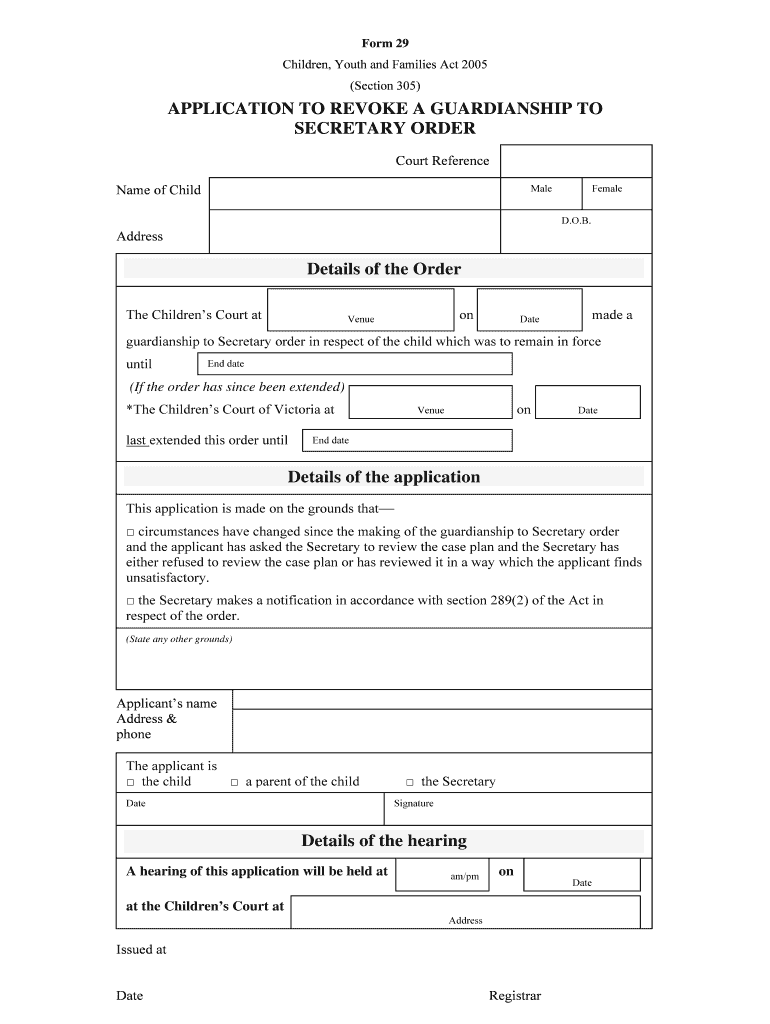 Form 29

Children, Youth and Families Act 2005

(Section 305)

APPLICATION TO REVOKE A GUARDIANSHIP TO SECRETARY ORDER

Court Reference

Name of Child

Male Female

D.O.B.

Address

Details of the Order

The Children's Court at Venue on Date made a guardianship to Secretary order in respect of the child which was to remain in force until End date

(If the order has since been extended)

*The Children's Court of Victoria at Venue on Date

last extended this order until End date

Details of the application

This application is made on the grounds that—

□ circumstances have changed since the making of the guardianship to Secretary order and the applicant has asked the Secretary to review the case plan and the Secretary has either refused to review the case plan or has reviewed it in a way which the applicant finds unsatisfactory.

□ the Secretary makes a notification in accordance with section 289(2) of the Act in respect of the order.

(State any other grounds)

Applicant's name Address & phone

The applicant is

□ the child □ a parent of the child □ the Secretary

Date Signature

Details of the hearing

A hearing of this application will be held at am/pm on Date

at the Children's Court at Address

Issued at

Date Registrar